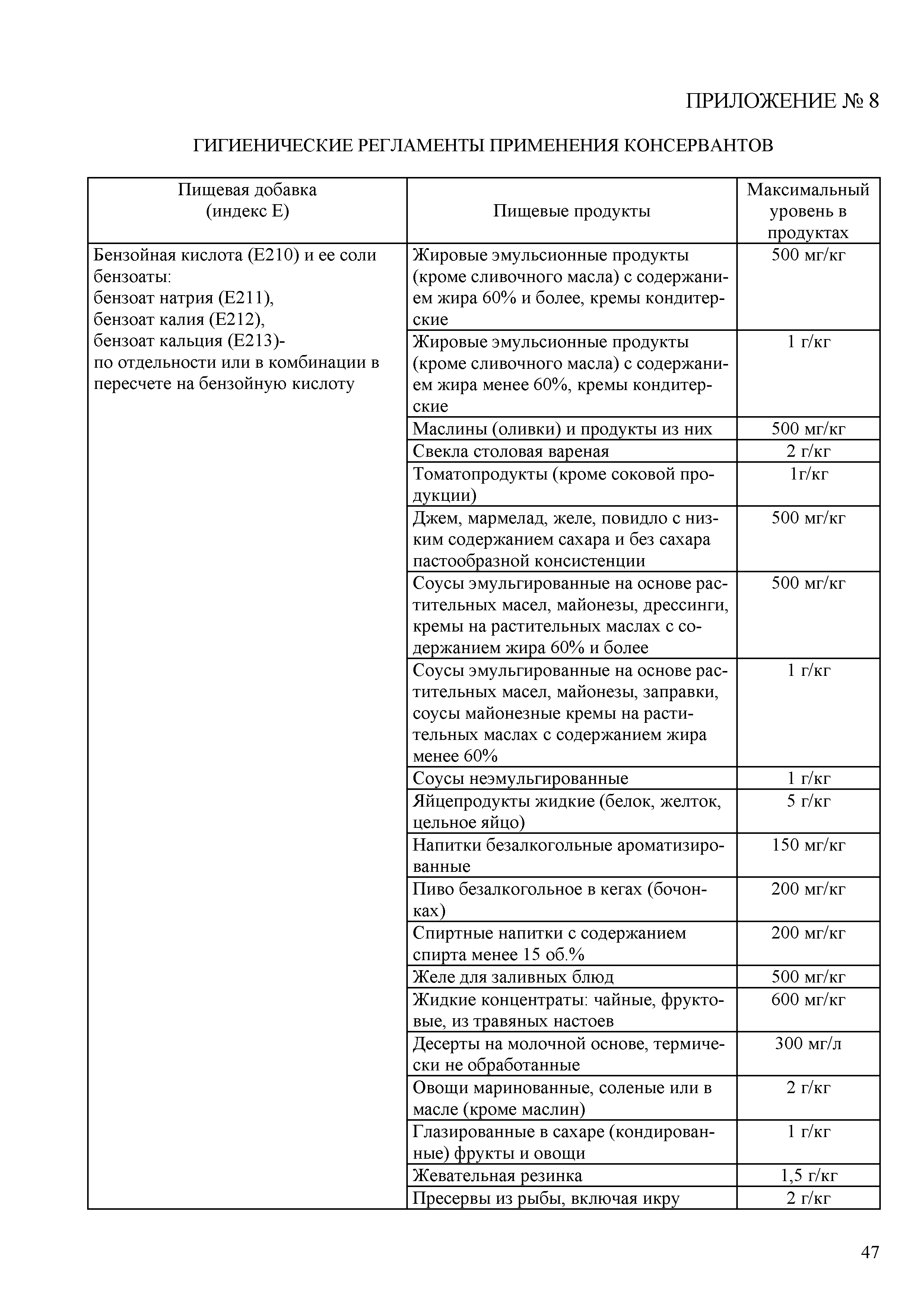 ПРИЛОЖЕНИЕ № 8

ГИГИЕНИЧЕСКИЕ РЕГЛАМЕНТЫ ПРИМЕНЕНИЯ КОНСЕРВАНТОВ

| Пищевая добавка (индекс Е) | Пищевые продукты | Максимальный уровень в продуктах |
|---|---|---|
| Бензойная кислота (Е210) и ее соли бензоаты: бензоат натрия (Е211), бензоат калия (Е212), бензоат кальция (Е213)- по отдельности или в комбинации в пересчете на бензойную кислоту | Жировые эмульсионные продукты (кроме сливочного масла) с содержанием жира 60% и более, кремы кондитерские | 500 мг/кг |
| | Жировые эмульсионные продукты (кроме сливочного масла) с содержанием жира менее 60%, кремы кондитерские | 1 г/кг |
| | Маслины (оливки) и продукты из них | 500 мг/кг |
| | Свекла столовая вареная | 2 г/кг |
| | Томатопродукты (кроме соковой продукции) | 1г/кг |
| | Джем, мармелад, желе, повидло с низким содержанием сахара и без сахара пастообразной консистенции | 500 мг/кг |
| | Соусы эмульгированные на основе растительных масел, майонезы, дрессинги, кремы на растительных маслах с содержанием жира 60% и более | 500 мг/кг |
| | Соусы эмульгированные на основе растительных масел, майонезы, заправки, соусы майонезные кремы на растительных маслах с содержанием жира менее 60% | 1 г/кг |
| | Соусы неэмульгированные | 1 г/кг |
| | Яйцепродукты жидкие (белок, желток, цельное яйцо) | 5 г/кг |
| | Напитки безалкогольные ароматизированные | 150 мг/кг |
| | Пиво безалкогольное в кегах (бочонках) | 200 мг/кг |
| | Спиртные напитки с содержанием спирта менее 15 об.% | 200 мг/кг |
| | Желе для заливных блюд | 500 мг/кг |
| | Жидкие концентраты: чайные, фруктовые, из травяных настоев | 600 мг/кг |
| | Десерты на молочной основе, термически не обработанные | 300 мг/л |
| | Овощи маринованные, соленые или в масле (кроме маслин) | 2 г/кг |
| | Глазированные в сахаре (кондированные) фрукты и овощи | 1 г/кг |
| | Жевательная резинка | 1,5 г/кг |
| | Пресервы из рыбы, включая икру | 2 г/кг |

47